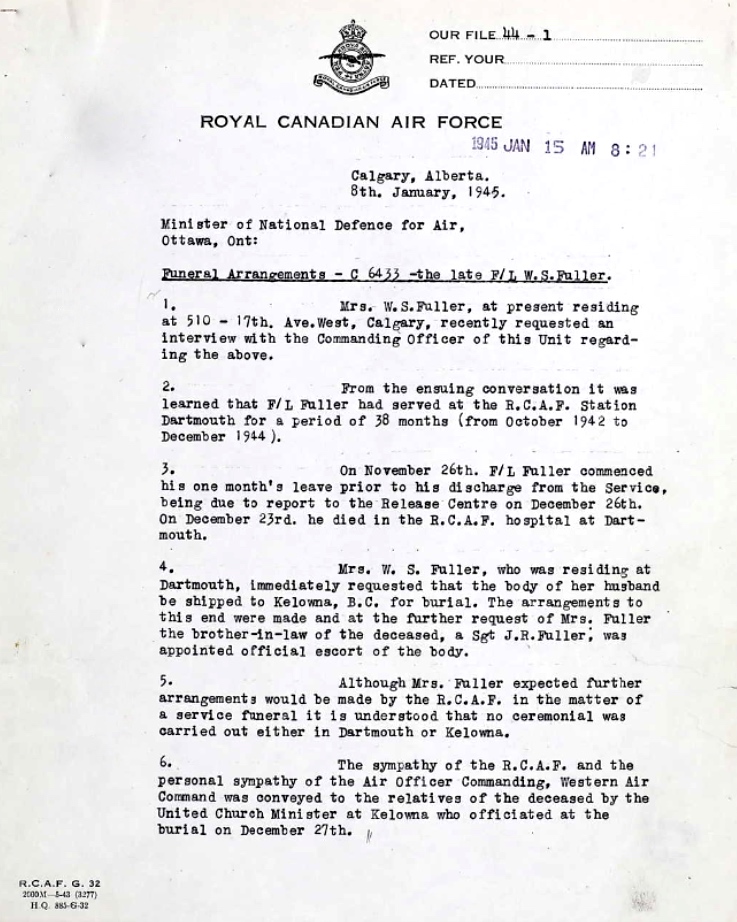 OUR FILE 44 - 1
REF. YOUR
DATED

ROYAL CANADIAN AIR FORCE

1945 JAN 15 AM 8:21

Calgary, Alberta.
8th. January, 1945.

Minister of National Defence for Air,
Ottawa, Ont:

Funeral Arrangements - C 6433 -the late F/L W.S.Fuller.

1. Mrs. W.S.Fuller, at present residing at 510 - 17th. Ave.West, Calgary, recently requested an interview with the Commanding Officer of this Unit regarding the above.

2. From the ensuing conversation it was learned that F/L Fuller had served at the R.C.A.F. Station Dartmouth for a period of 38 months (from October 1942 to December 1944).

3. On November 26th. F/L Fuller commenced his one month's leave prior to his discharge from the Service, being due to report to the Release Centre on December 26th. On December 23rd. he died in the R.C.A.F. hospital at Dartmouth.

4. Mrs. W. S. Fuller, who was residing at Dartmouth, immediately requested that the body of her husband be shipped to Kelowna, B.C. for burial. The arrangements to this end were made and at the further request of Mrs. Fuller the brother-in-law of the deceased, a Sgt J.R.Fuller, was appointed official escort of the body.

5. Although Mrs. Fuller expected further arrangements would be made by the R.C.A.F. in the matter of a service funeral it is understood that no ceremonial was carried out either in Dartmouth or Kelowna.

6. The sympathy of the R.C.A.F. and the personal sympathy of the Air Officer Commanding, Western Air Command was conveyed to the relatives of the deceased by the United Church Minister at Kelowna who officiated at the burial on December 27th.

R.C.A.F. G. 32
2000M—5-43 (3277)
H.Q. 885-G-32